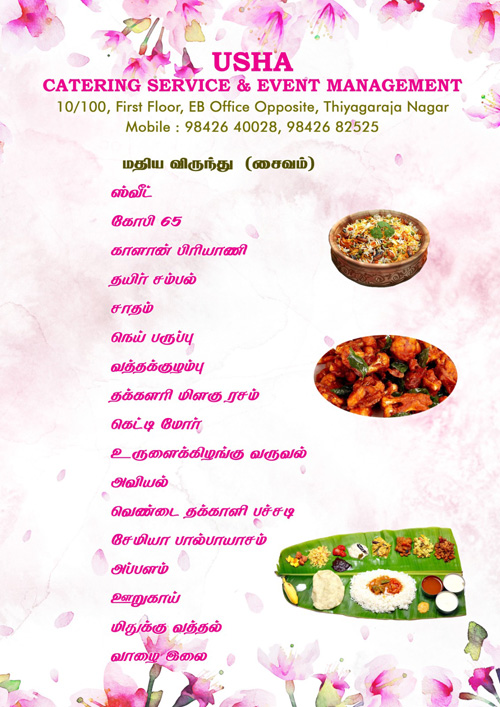 USHA
CATERING SERVICE & EVENT MANAGEMENT
10/100, First Floor, EB Office Opposite, Thiyagaraja Nagar
Mobile : 98426 40028, 98426 82525

மதிய விருந்து (சைவம்)

ஸ்வீட்
கோபி 65
காளான் பிரியாணி
தயிர் சம்பல்
சாதம்
நெய் பருப்பு
வத்தக்குழம்பு
தக்களரி மிளகு ரசம்
கெட்டி மோர்
உருளைக்கிழங்கு வருவல்
அவியல்
வெண்டை தக்காளி பச்சடி
சேமியா பால்பாயாசம்
அப்பளம்
ஊறுகாய்
மிதுக்கு வத்தல்
வாழை இலை